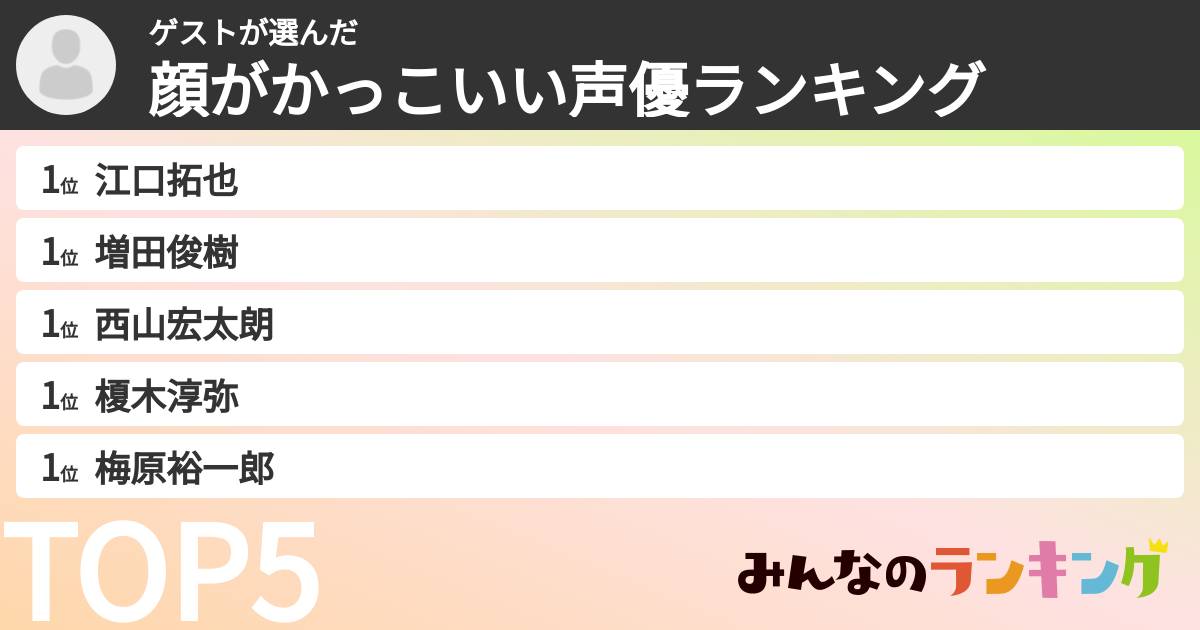 ゲストが選んだ
顔がかっこいい声優ランキング

1位 江口拓也
1位 増田俊樹
1位 西山宏太朗
1位 榎木淳弥
1位 梅原裕一郎

TOP5

みんなのランキング